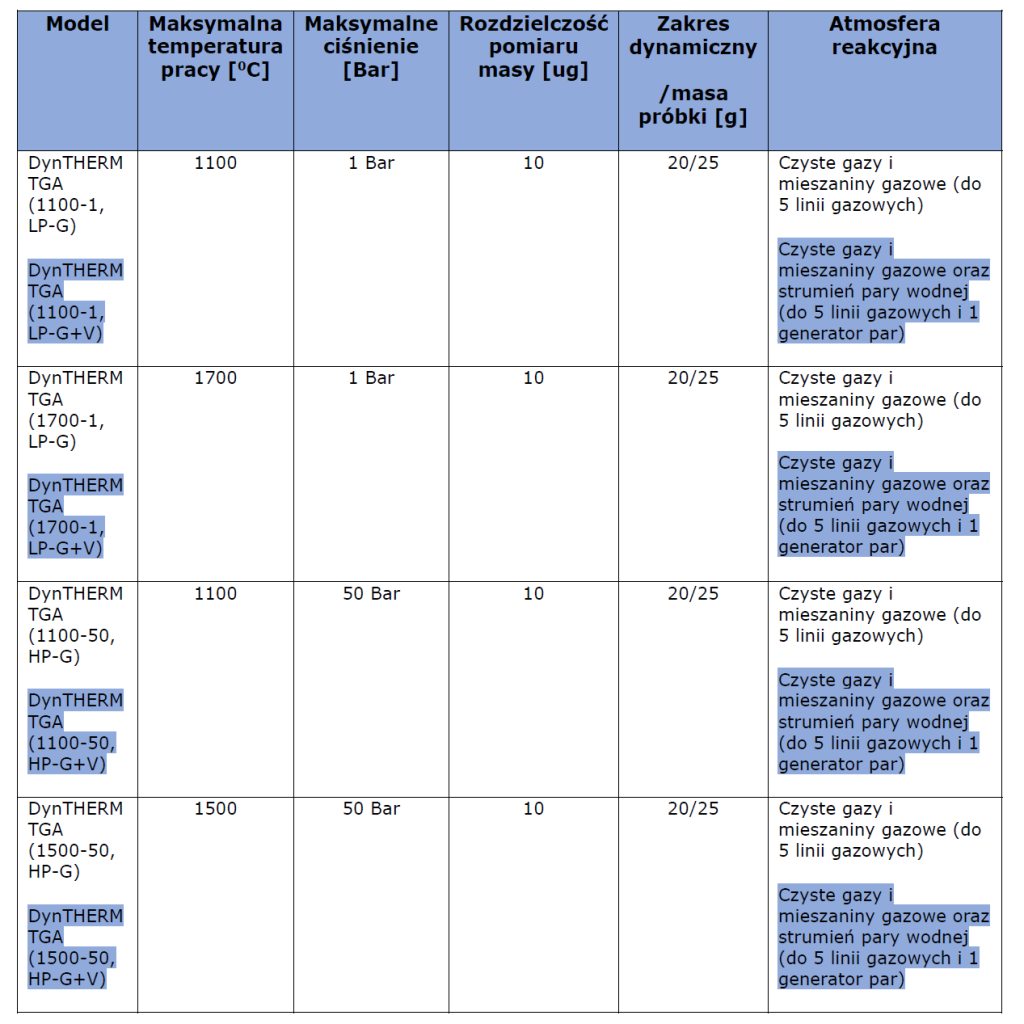 | Model | Maksymalna temperatura pracy [$^0$C] | Maksymalne ciśnienie [Bar] | Rozdzielczość pomiaru masy [ug] | Zakres dynamiczny /masa próbki [g] | Atmosfera reakcyjna |
|---|---|---|---|---|---|
| DynTHERM TGA (1100-1, LP-G) DynTHERM TGA (1100-1, LP-G+V) | 1100 | 1 Bar | 10 | 20/25 | Czyste gazy i mieszaniny gazowe (do 5 linii gazowych) Czyste gazy i mieszaniny gazowe oraz strumień pary wodnej (do 5 linii gazowych i 1 generator par) |
| DynTHERM TGA (1700-1, LP-G) DynTHERM TGA (1700-1, LP-G+V) | 1700 | 1 Bar | 10 | 20/25 | Czyste gazy i mieszaniny gazowe (do 5 linii gazowych) Czyste gazy i mieszaniny gazowe oraz strumień pary wodnej (do 5 linii gazowych i 1 generator par) |
| DynTHERM TGA (1100-50, HP-G) DynTHERM TGA (1100-50, HP-G+V) | 1100 | 50 Bar | 10 | 20/25 | Czyste gazy i mieszaniny gazowe (do 5 linii gazowych) Czyste gazy i mieszaniny gazowe oraz strumień pary wodnej (do 5 linii gazowych i 1 generator par) |
| DynTHERM TGA (1500-50, HP-G) DynTHERM TGA (1500-50, HP-G+V) | 1500 | 50 Bar | 10 | 20/25 | Czyste gazy i mieszaniny gazowe (do 5 linii gazowych) Czyste gazy i mieszaniny gazowe oraz strumień pary wodnej (do 5 linii gazowych i 1 generator par) |